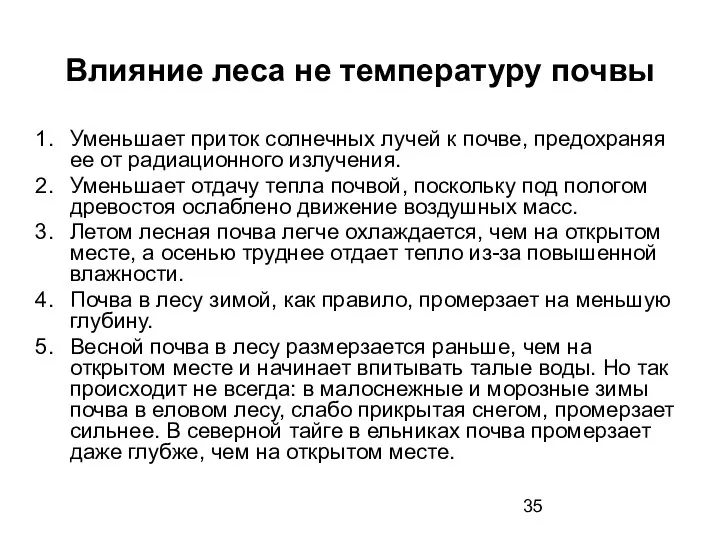 Влияние леса не температуру почвы

1. Уменьшает приток солнечных лучей к почве, предохраняя ее от радиационного излучения.
2. Уменьшает отдачу тепла почвой, поскольку под пологом древостоя ослаблено движение воздушных масс.
3. Летом лесная почва легче охлаждается, чем на открытом месте, а осенью труднее отдает тепло из-за повышенной влажности.
4. Почва в лесу зимой, как правило, промерзает на меньшую глубину.
5. Весной почва в лесу размерзается раньше, чем на открытом месте и начинает впитывать талые воды. Но так происходит не всегда: в малоснежные и морозные зимы почва в еловом лесу, слабо прикрытая снегом, промерзает сильнее. В северной тайге в ельниках почва промерзает даже глубже, чем на открытом месте.

35